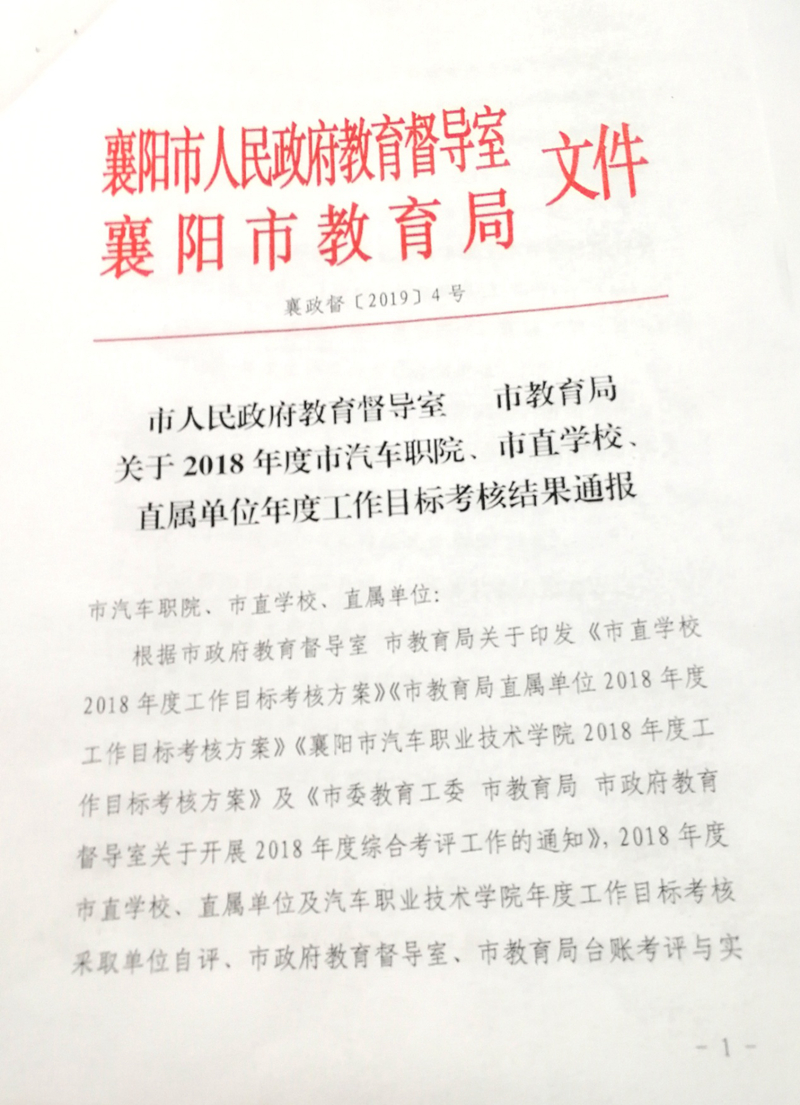 襄阳市人民政府教育督导室
襄阳市教育局
文件

襄政督〔2019〕4号

市人民政府教育督导室　　市教育局
关于2018年度市汽车职院、市直学校、
直属单位年度工作目标考核结果通报

市汽车职院、市直学校、直属单位：

根据市政府教育督导室 市教育局关于印发《市直学校2018年度工作目标考核方案》《市教育局直属单位2018年度工作目标考核方案》《襄阳市汽车职业技术学院2018年度工作目标考核方案》及《市委教育工委 市教育局 市政府教育督导室关于开展2018年度综合考评工作的通知》，2018年度市直学校、直属单位及汽车职业技术学院年度工作目标考核采取单位自评、市政府教育督导室、市教育局台账考评与实

－1－